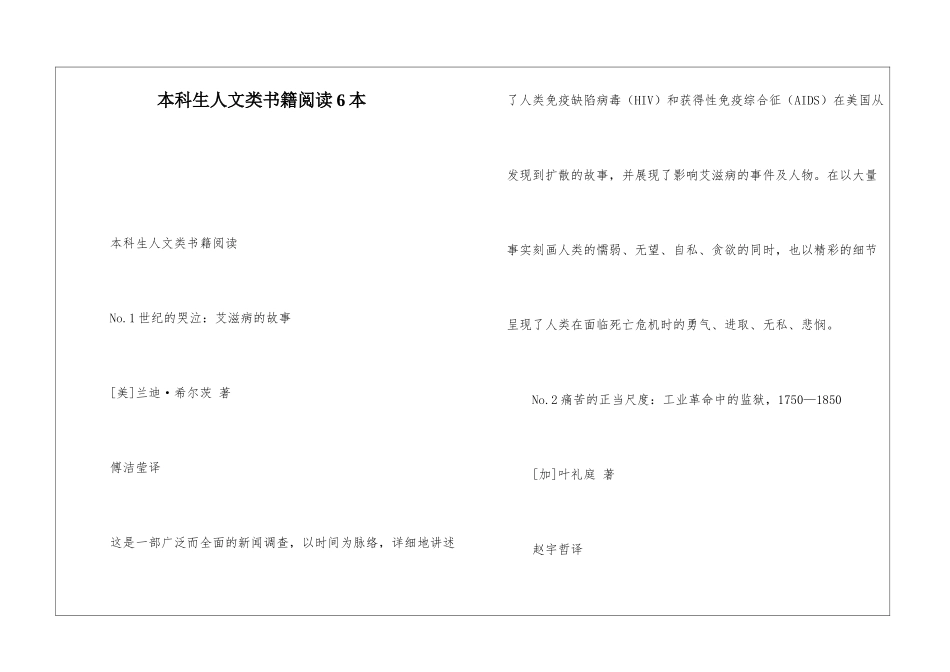 本科生人文类书籍阅读6本

本科生人文类书籍阅读

No.1世纪的哭泣：艾滋病的故事

[美]兰迪·希尔茨 著

傅洁莹译

这是一部广泛而全面的新闻调查，以时间为脉络，详细地讲述了人类免疫缺陷病毒（HIV）和获得性免疫综合征（AIDS）在美国从发现到扩散的故事，并展现了影响艾滋病的事件及人物。在以大量事实刻画人类的懦弱、无望、自私、贪欲的同时，也以精彩的细节呈现了人类在面临死亡危机时的勇气、进取、无私、悲悯。

No.2痛苦的正当尺度：工业革命中的监狱，1750—1850

[加]叶礼庭 著

赵宇哲译